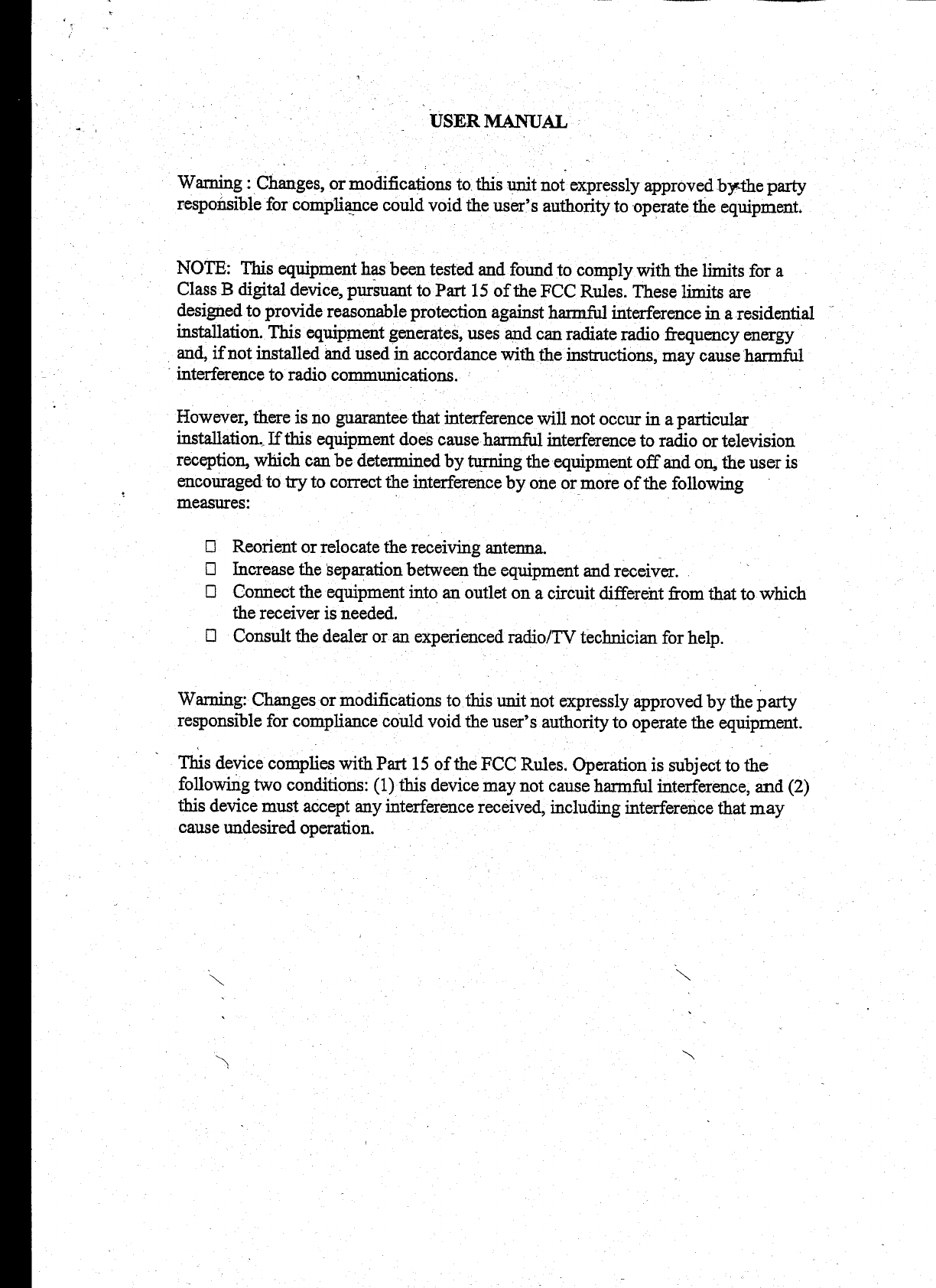 USER MANUAL

Warning : Changes, or modifications to this unit not expressly approved by the party responsible for compliance could void the user's authority to operate the equipment.

NOTE: This equipment has been tested and found to comply with the limits for a Class B digital device, pursuant to Part 15 of the FCC Rules. These limits are designed to provide reasonable protection against harmful interference in a residential installation. This equipment generates, uses and can radiate radio frequency energy and, if not installed and used in accordance with the instructions, may cause harmful interference to radio communications.

However, there is no guarantee that interference will not occur in a particular installation. If this equipment does cause harmful interference to radio or television reception, which can be determined by turning the equipment off and on, the user is encouraged to try to correct the interference by one or more of the following measures:

□ Reorient or relocate the receiving antenna.
□ Increase the separation between the equipment and receiver.
□ Connect the equipment into an outlet on a circuit different from that to which the receiver is needed.
□ Consult the dealer or an experienced radio/TV technician for help.

Warning: Changes or modifications to this unit not expressly approved by the party responsible for compliance could void the user's authority to operate the equipment.

This device complies with Part 15 of the FCC Rules. Operation is subject to the following two conditions: (1) this device may not cause harmful interference, and (2) this device must accept any interference received, including interference that may cause undesired operation.